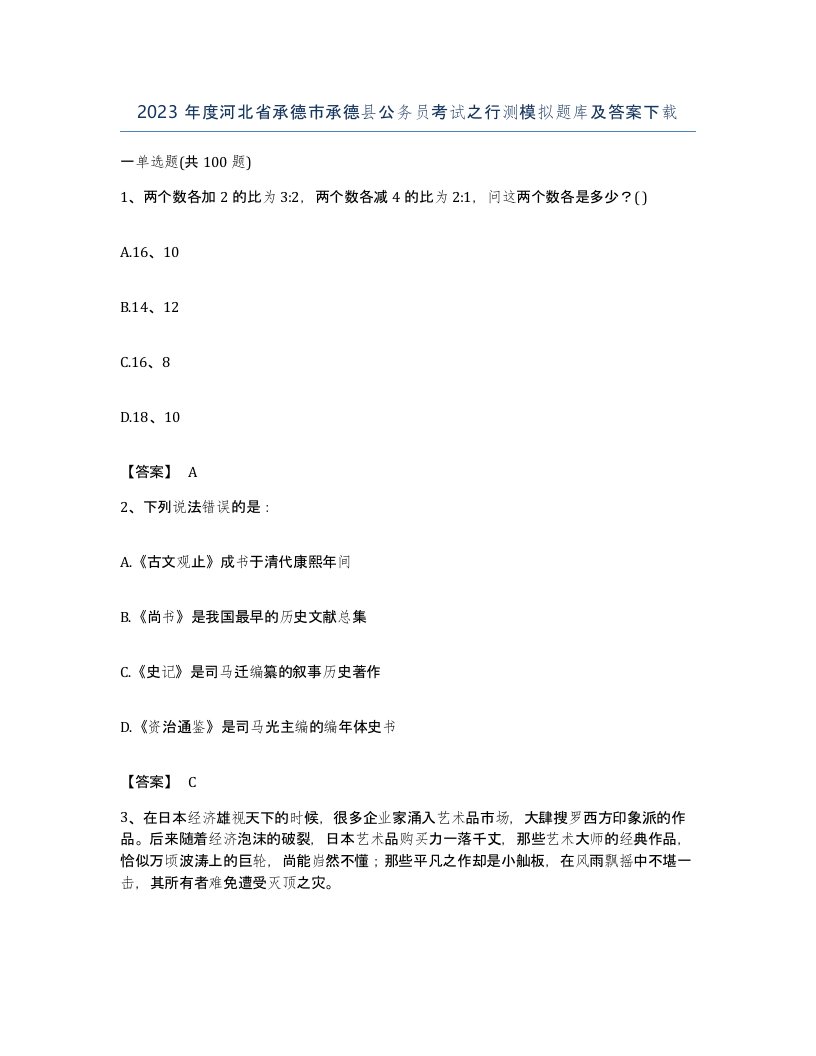 2023 年度河北省承德市承德县公务员考试之行测模拟题库及答案下载

一单选题(共 100 题)

1、两个数各加 2 的比为 3:2，两个数各减 4 的比为 2:1，问这两个数各是多少？( )

A.16、10

B.14、12

C.16、8

D.18、10

【答案】 A

2、下列说法错误的是：

A.《古文观止》成书于清代康熙年间

B.《尚书》是我国最早的历史文献总集

C.《史记》是司马迁编纂的叙事历史著作

D.《资治通鉴》是司马光主编的编年体史书

【答案】 C

3、在日本经济雄视天下的时候，很多企业家涌入艺术品市场，大肆搜罗西方印象派的作品。后来随着经济泡沫的破裂，日本艺术品购买力一落千丈，那些艺术大师的经典作品，恰似万顷波涛上的巨轮，尚能岿然不懂；那些平凡之作却是小舢板，在风雨飘摇中不堪一击，其所有者难免遭受灭顶之灾。